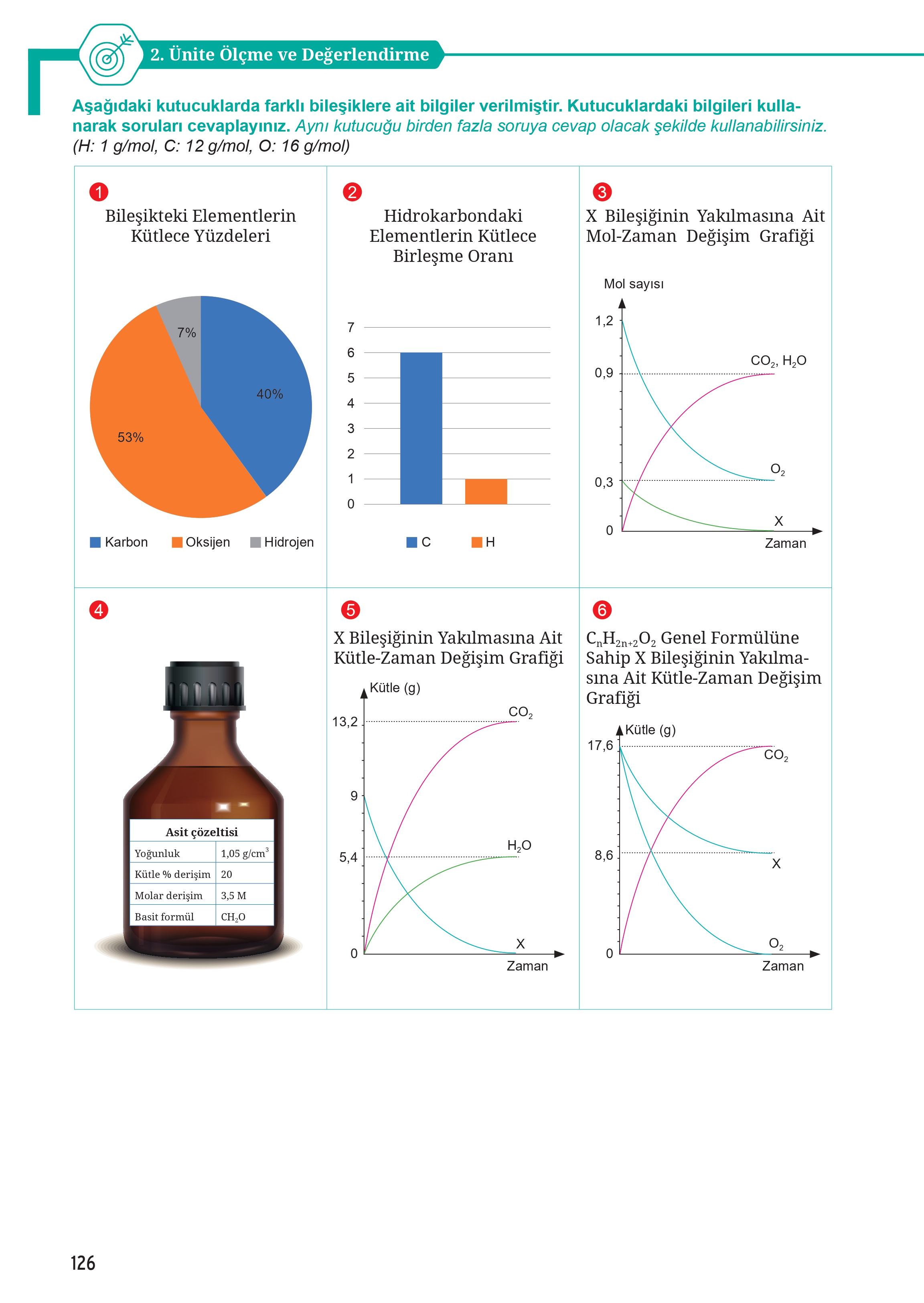 2. Ünite Ölçme ve Değerlendirme

Aşağıdaki kutucuklarda farklı bileşiklere ait bilgiler verilmiştir. Kutucuklardaki bilgileri kullanarak soruları cevaplayınız. Aynı kutucuğu birden fazla soruya cevap olacak şekilde kullanabilirsiniz. (H: 1 g/mol, C: 12 g/mol, O: 16 g/mol)

1
Bileşikteki Elementlerin Kütlece Yüzdeleri

7%
40%
53%

Karbon Oksijen Hidrojen

2
Hidrokarbondaki Elementlerin Kütlece Birleşme Oranı

7
6
5
4
3
2
1
0

C H

3
X Bileşiğinin Yakılmasına Ait Mol-Zaman Değişim Grafiği

Mol sayısı
1,2
0,9
0,3
0
$CO_2$, $H_2O$
$O_2$
X
Zaman

4

Asit çözeltisi
| Yoğunluk | 1,05 g/cm$^3$ |
|---|---|
| Kütle % derişim | 20 |
| Molar derişim | 3,5 M |
| Basit formül | $CH_2O$ |

5
X Bileşiğinin Yakılmasına Ait Kütle-Zaman Değişim Grafiği

Kütle (g)
13,2
9
5,4
0
$CO_2$
$H_2O$
X
Zaman

6
$C_nH_{2n+2}O_2$ Genel Formülüne Sahip X Bileşiğinin Yakılmasına Ait Kütle-Zaman Değişim Grafiği

Kütle (g)
17,6
8,6
0
$CO_2$
X
$O_2$
Zaman

126